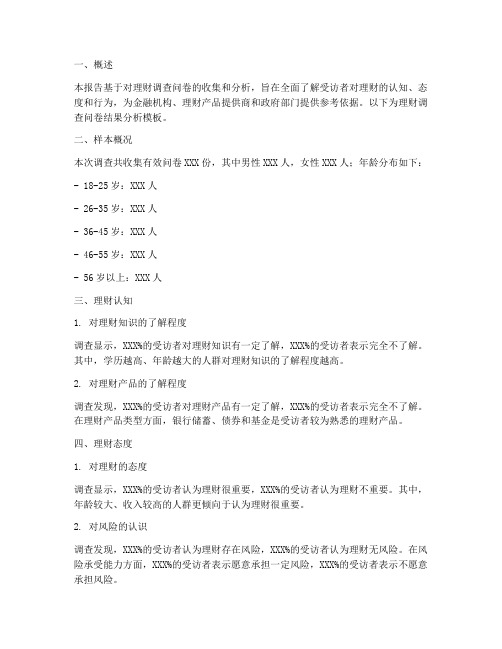 一、概述

本报告基于对理财调查问卷的收集和分析，旨在全面了解受访者对理财的认知、态度和行为，为金融机构、理财产品提供商和政府部门提供参考依据。以下为理财调查问卷结果分析模板。

二、样本概况

本次调查共收集有效问卷 XXX 份，其中男性 XXX 人，女性 XXX 人；年龄分布如下：

- 18-25 岁：XXX 人

- 26-35 岁：XXX 人

- 36-45 岁：XXX 人

- 46-55 岁：XXX 人

- 56 岁以上：XXX 人

三、理财认知

1. 对理财知识的了解程度

调查显示，XXX%的受访者对理财知识有一定了解，XXX%的受访者表示完全不了解。其中，学历越高、年龄越大的人群对理财知识的了解程度越高。

2. 对理财产品的了解程度

调查发现，XXX%的受访者对理财产品有一定了解，XXX%的受访者表示完全不了解。在理财产品类型方面，银行储蓄、债券和基金是受访者较为熟悉的理财产品。

四、理财态度

1. 对理财的态度

调查显示，XXX%的受访者认为理财很重要，XXX%的受访者认为理财不重要。其中，年龄较大、收入较高的人群更倾向于认为理财很重要。

2. 对风险的认识

调查发现，XXX%的受访者认为理财存在风险，XXX%的受访者认为理财无风险。在风险承受能力方面，XXX%的受访者表示愿意承担一定风险，XXX%的受访者表示不愿意承担风险。